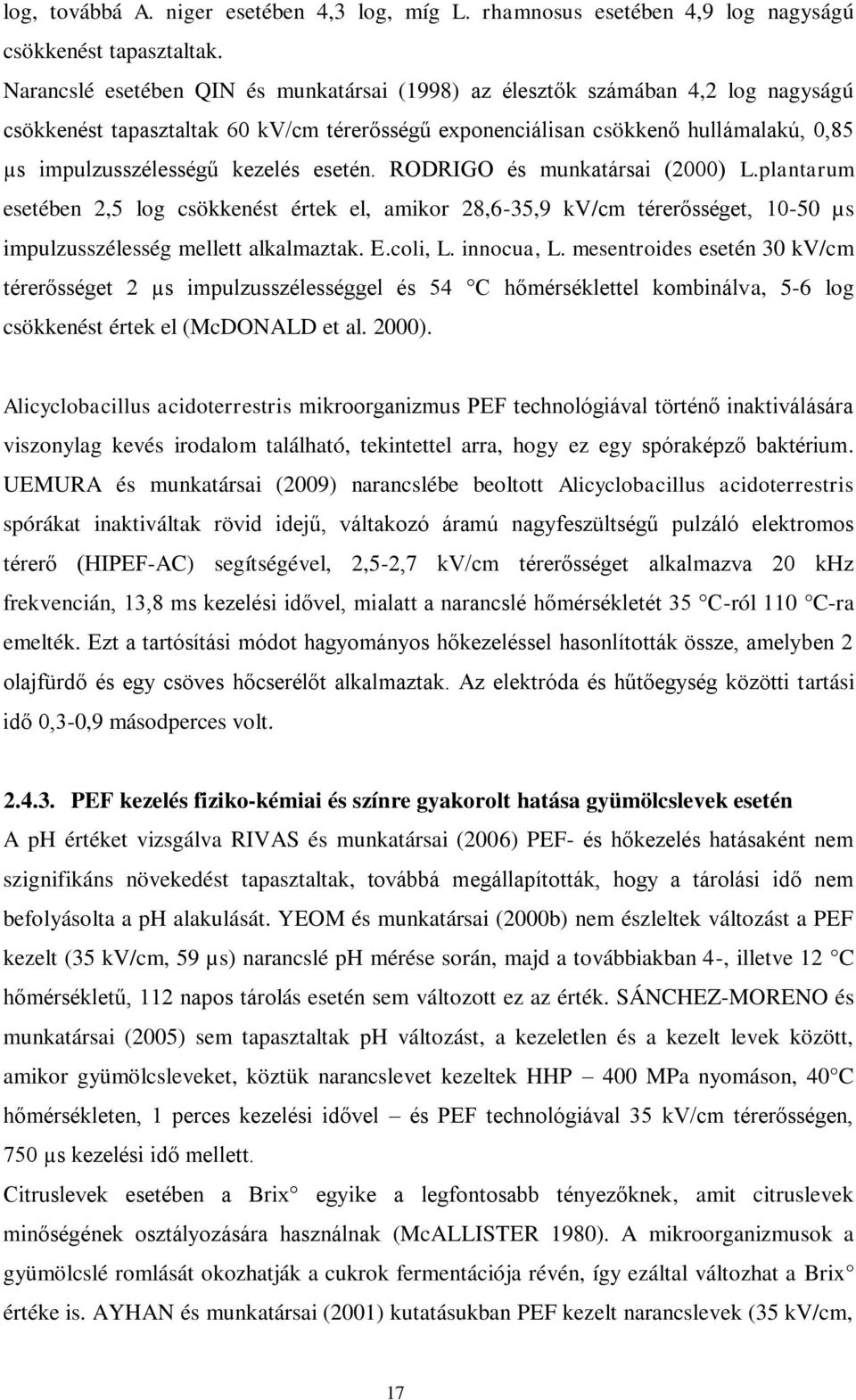 log, továbbá A. niger esetében 4,3 log, míg L. rhamnosus esetében 4,9 log nagyságú csökkenést tapasztaltak.

Narancslé esetében QIN és munkatársai (1998) az élesztők számában 4,2 log nagyságú csökkenést tapasztaltak 60 kV/cm térerősségű exponenciálisan csökkenő hullámalakú, 0,85 µs impulzusszélességű kezelés esetén. RODRIGO és munkatársai (2000) L.plantarum esetében 2,5 log csökkenést értek el, amikor 28,6-35,9 kV/cm térerősséget, 10-50 µs impulzusszélesség mellett alkalmaztak. E.coli, L. innocua, L. mesentroides esetén 30 kV/cm térerősséget 2 µs impulzusszélességgel és 54 C hőmérséklettel kombinálva, 5-6 log csökkenést értek el (McDONALD et al. 2000).

Alicyclobacillus acidoterrestris mikroorganizmus PEF technológiával történő inaktiválására viszonylag kevés irodalom található, tekintettel arra, hogy ez egy spóraképző baktérium. UEMURA és munkatársai (2009) narancslébe beoltott Alicyclobacillus acidoterrestris spórákat inaktiváltak rövid idejű, váltakozó áramú nagyfeszültségű pulzáló elektromos térerő (HIPEF-AC) segítségével, 2,5-2,7 kV/cm térerősséget alkalmazva 20 kHz frekvencián, 13,8 ms kezelési idővel, mialatt a narancslé hőmérsékletét 35 C-ról 110 C-ra emelték. Ezt a tartósítási módot hagyományos hőkezeléssel hasonlították össze, amelyben 2 olajfürdő és egy csöves hőcserélőt alkalmaztak. Az elektróda és hűtőegység közötti tartási idő 0,3-0,9 másodperces volt.

2.4.3. PEF kezelés fiziko-kémiai és színre gyakorolt hatása gyümölcslevek esetén
A pH értéket vizsgálva RIVAS és munkatársai (2006) PEF- és hőkezelés hatásaként nem szignifikáns növekedést tapasztaltak, továbbá megállapították, hogy a tárolási idő nem befolyásolta a pH alakulását. YEOM és munkatársai (2000b) nem észleltek változást a PEF kezelt (35 kV/cm, 59 µs) narancslé pH mérése során, majd a továbbiakban 4-, illetve 12 C hőmérsékletű, 112 napos tárolás esetén sem változott ez az érték. SÁNCHEZ-MORENO és munkatársai (2005) sem tapasztaltak pH változást, a kezeletlen és a kezelt levek között, amikor gyümölcsleveket, köztük narancslevet kezeltek HHP – 400 MPa nyomáson, 40 C hőmérsékleten, 1 perces kezelési idővel – és PEF technológiával 35 kV/cm térerősségen, 750 µs kezelési idő mellett.
Citruslevek esetében a Brix egyike a legfontosabb tényezőknek, amit citruslevek minőségének osztályozására használnak (McALLISTER 1980). A mikroorganizmusok a gyümölcslé romlását okozhatják a cukrok fermentációja révén, így ezáltal változhat a Brix értéke is. AYHAN és munkatársai (2001) kutatásukban PEF kezelt narancslevek (35 kV/cm,

17